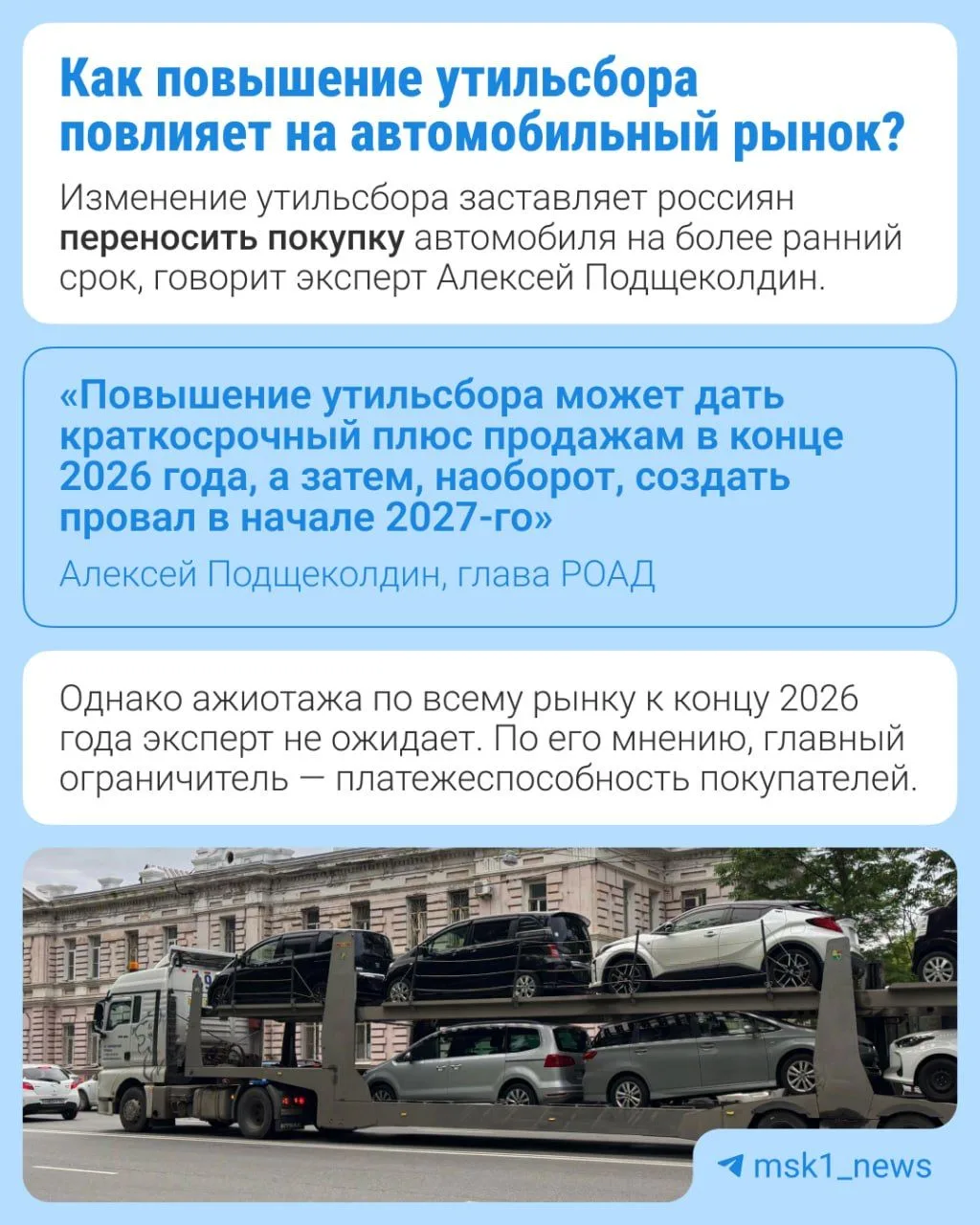 Как повышение утильсбора повлияет на автомобильный рынок?

Изменение утильсбора заставляет россиян переносить покупку автомобиля на более ранний срок, говорит эксперт Алексей Подщеколдин.

«Повышение утильсбора может дать краткосрочный плюс продажам в конце 2026 года, а затем, наоборот, создать провал в начале 2027-го»

Алексей Подщеколдин, глава РОАД

Однако ажиотажа по всему рынку к концу 2026 года эксперт не ожидает. По его мнению, главный ограничитель — платежеспособность покупателей.

msk1_news